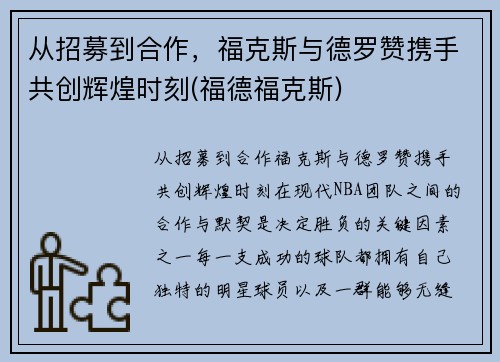 从招募到合作，福克斯与德罗赞携手共创辉煌时刻(福德福克斯)

从招募到合作福克斯与德罗赞携手共创辉煌时刻在现代NBA团队之间的合作与默契是决定胜负的关键因素之一每一支成功的球队都拥有自己独特的明星球员以及一群能够无缝